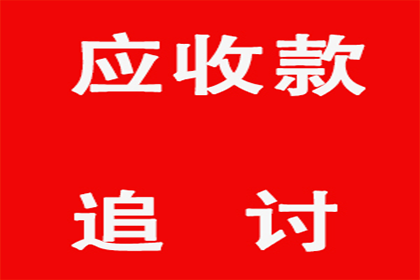 应收款

追 讨